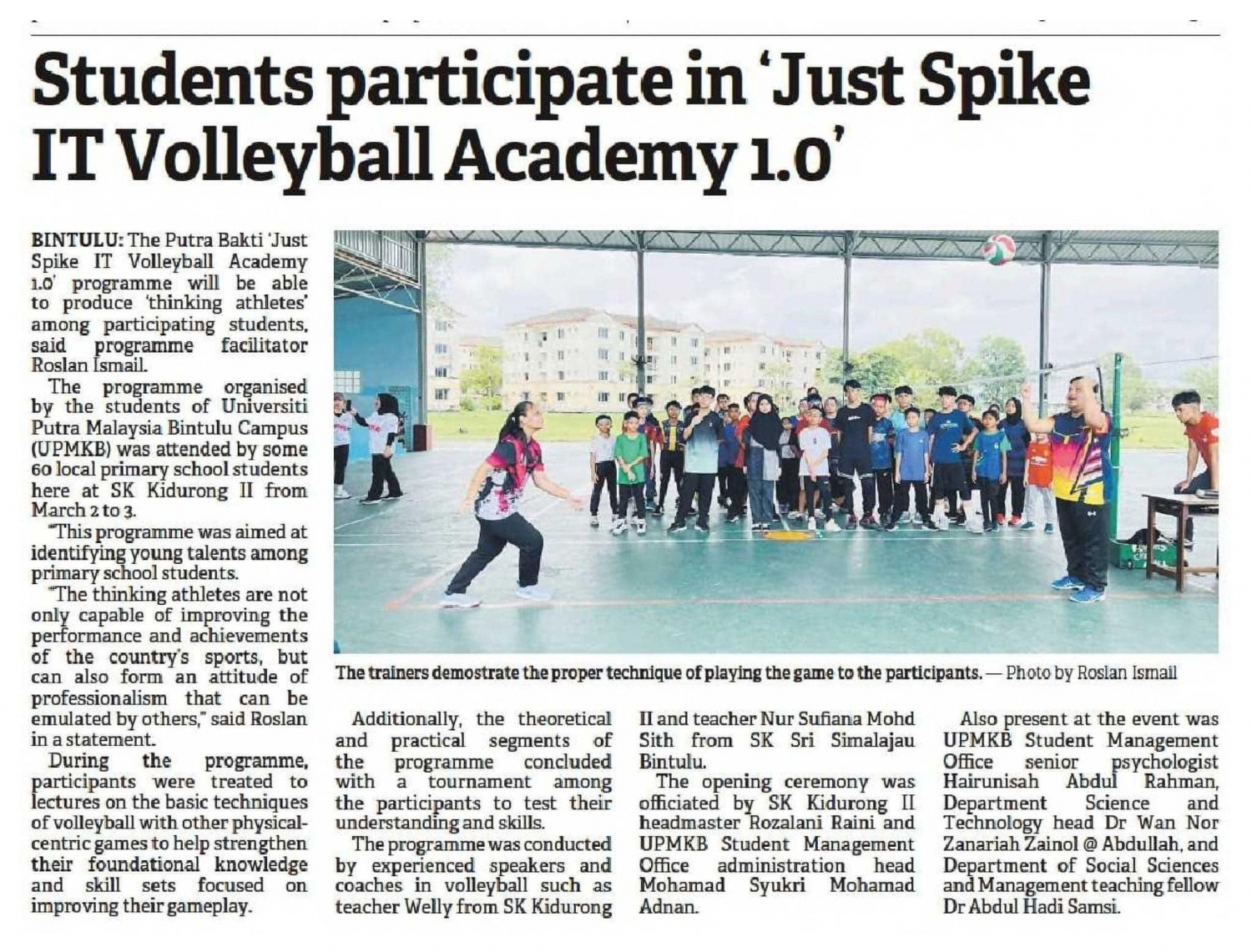 Students participate in 'Just Spike IT Volleyball Academy 1.0'

BINTULU: The Putra Bakti 'Just Spike IT Volleyball Academy 1.0' programme will be able to produce 'thinking athletes' among participating students, said programme facilitator Roslan Ismail.

The programme organised by the students of Universiti Putra Malaysia Bintulu Campus (UPMKB) was attended by some 60 local primary school students here at SK Kidurong II from March 2 to 3.

"This programme was aimed at identifying young talents among primary school students.

"The thinking athletes are not only capable of improving the performance and achievements of the country's sports, but can also form an attitude of professionalism that can be emulated by others," said Roslan in a statement.

During the programme, participants were treated to lectures on the basic techniques of volleyball with other physical-centric games to help strengthen their foundational knowledge and skill sets focused on improving their gameplay.

The trainers demostrate the proper technique of playing the game to the participants. — Photo by Roslan Ismail

Additionally, the theoretical and practical segments of the programme concluded with a tournament among the participants to test their understanding and skills.

The programme was conducted by experienced speakers and coaches in volleyball such as teacher Welly from SK Kidurong II and teacher Nur Sufiana Mohd Sith from SK Sri Simalajau Bintulu.

The opening ceremony was officiated by SK Kidurong II headmaster Rozalani Raini and UPMKB Student Management Office administration head Mohamad Syukri Mohamad Adnan.

Also present at the event was UPMKB Student Management Office senior psychologist Hairunisah Abdul Rahman, Department Science and Technology head Dr Wan Nor Zanariah Zainol @ Abdullah, and Department of Social Sciences and Management teaching fellow Dr Abdul Hadi Samsi.